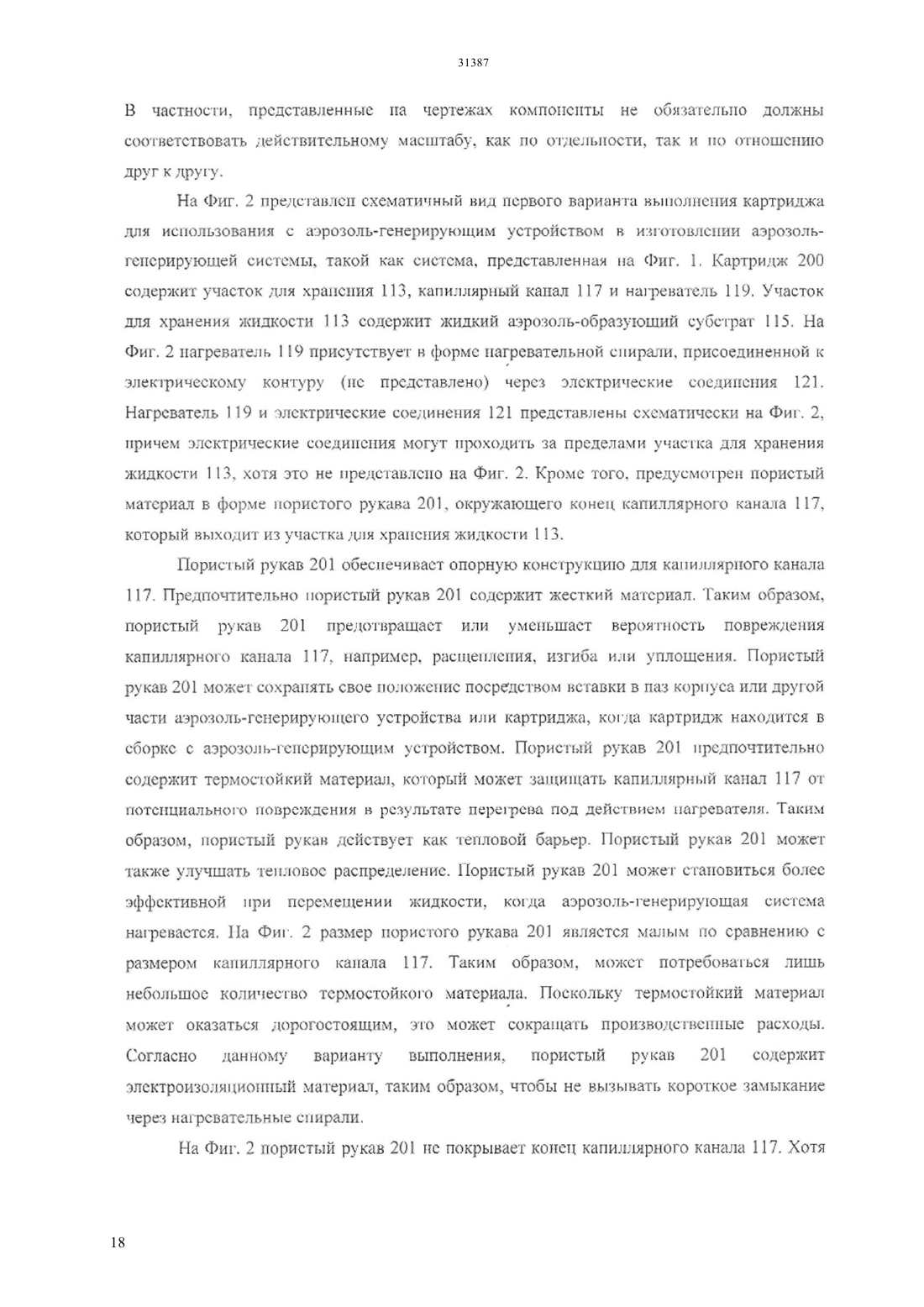 31387

В частности, представленные на чертежах компоненты не обязательно должны соответствовать действительному масштабу, как по отдельности, так и по отношению друг к другу.

На Фиг. 2 представлен схематичный вид первого варианта выполнения картриджа для использования с аэрозоль-генерирующим устройством в изготовлении аэрозоль-генерирующей системы, такой как система, представленная на Фиг. 1. Картридж 200 содержит участок для хранения 113, капиллярный канал 117 и нагреватель 119. Участок для хранения жидкости 113 содержит жидкий аэрозоль-образующий субстрат 115. На Фиг. 2 нагреватель 119 присутствует в форме нагревательной спирали, присоединенной к электрическому контуру (не представлено) через электрические соединения 121. Нагреватель 119 и электрические соединения 121 представлены схематически на Фиг. 2, причем электрические соединения могут проходить за пределами участка для хранения жидкости 113, хотя это не представлено на Фиг. 2. Кроме того, предусмотрен пористый материал в форме пористого рукава 201, окружающего конец капиллярного канала 117, который выходит из участка для хранения жидкости 113.

Пористый рукав 201 обеспечивает опорную конструкцию для капиллярного канала 117. Предпочтительно пористый рукав 201 содержит жесткий материал. Таким образом, пористый рукав 201 предотвращает или уменьшает вероятность повреждения капиллярного канала 117, например, расщепления, изгиба или уплощения. Пористый рукав 201 может сохранять свое положение посредством вставки в паз корпуса или другой части аэрозоль-генерирующего устройства или картриджа, когда картридж находится в сборке с аэрозоль-генерирующим устройством. Пористый рукав 201 предпочтительно содержит термостойкий материал, который может защищать капиллярный канал 117 от потенциального повреждения в результате перегрева под действием нагревателя. Таким образом, пористый рукав действует как тепловой барьер. Пористый рукав 201 может также улучшать тепловое распределение. Пористый рукав 201 может становиться более эффективной при перемещении жидкости, когда аэрозоль-генерирующая система нагревается. На Фиг. 2 размер пористого рукава 201 является малым по сравнению с размером капиллярного канала 117. Таким образом, может потребоваться лишь небольшое количество термостойкого материала. Поскольку термостойкий материал может оказаться дорогостоящим, это может сокращать производственные расходы. Согласно данному варианту выполнения, пористый рукав 201 содержит электроизоляционный материал, таким образом, чтобы не вызывать короткое замыкание через нагревательные спирали.

На Фиг. 2 пористый рукав 201 не покрывает конец капиллярного канала 117. Хотя

18